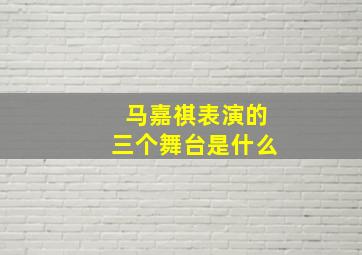 马嘉祺表演的
三个舞台是什么